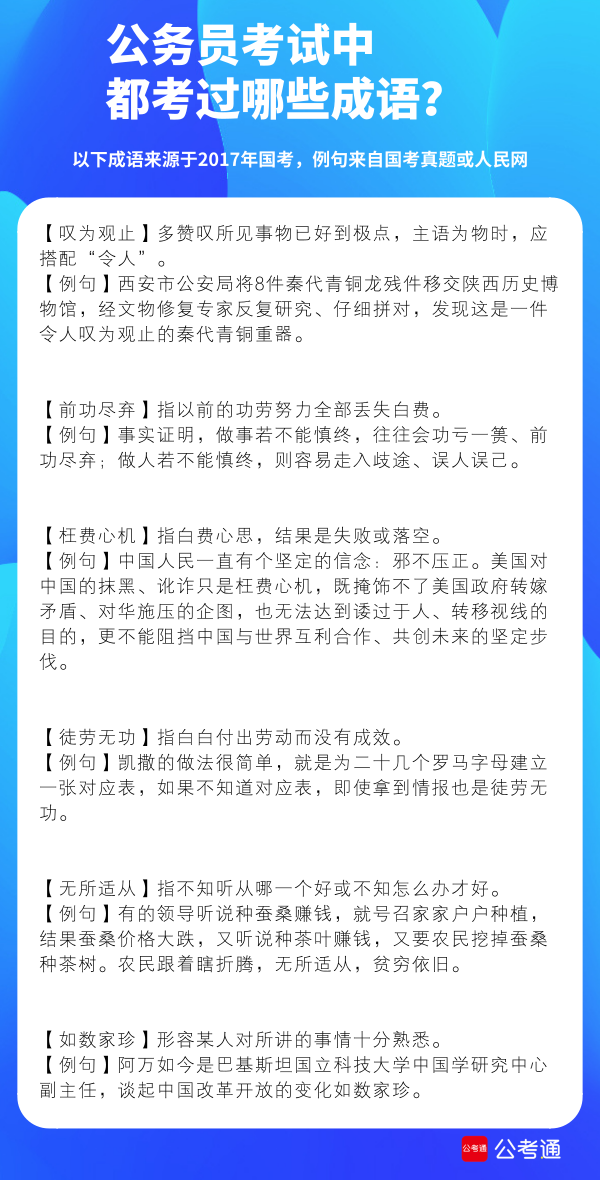 公务员考试中
都考过哪些成语?

以下成语来源于2017年国考，例句来自国考真题或人民网

【叹为观止】多赞叹所见事物已好到极点，主语为物时，应搭配“令人”。
【例句】西安市公安局将8件秦代青铜龙残件移交陕西历史博物馆，经文物修复专家反复研究、仔细拼对，发现这是一件令人叹为观止的秦代青铜重器。

【前功尽弃】指以前的功劳努力全部丢失白费。
【例句】事实证明，做事若不能慎终，往往会功亏一篑、前功尽弃；做人若不能慎终，则容易走入歧途、误人误己。

【枉费心机】指白费心思，结果是失败或落空。
【例句】中国人民一直有个坚定的信念：邪不压正。美国对中国的抹黑、讹诈只是枉费心机，既掩饰不了美国政府转嫁矛盾、对华施压的企图，也无法达到诿过于人、转移视线的目的，更不能阻挡中国与世界互利合作、共创未来的坚定步伐。

【徒劳无功】指白白付出劳动而没有成效。
【例句】凯撒的做法很简单，就是为二十几个罗马字母建立一张对应表，如果不知道对应表，即使拿到情报也是徒劳无功。

【无所适从】指不知听从哪一个好或不知怎么办才好。
【例句】有的领导听说种蚕桑赚钱，就号召家家户户种植，结果蚕桑价格大跌，又听说种茶叶赚钱，又要农民挖掉蚕桑种茶树。农民跟着瞎折腾，无所适从，贫穷依旧。

【如数家珍】形容某人对所讲的事情十分熟悉。
【例句】阿万如今是巴基斯坦国立科技大学中国学研究中心副主任，谈起中国改革开放的变化如数家珍。

公考通 公考通